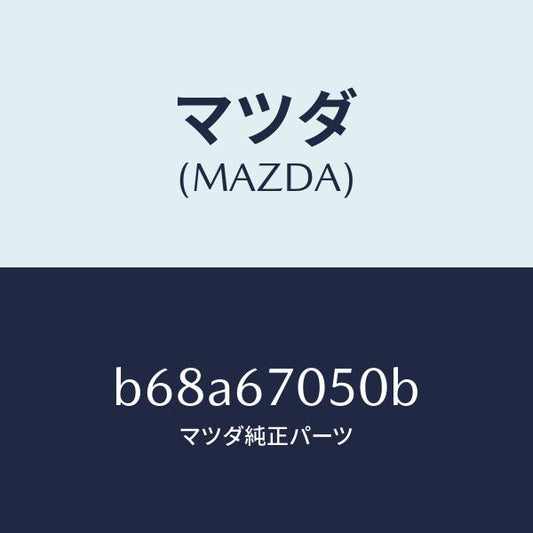 マツダ
(MAZDA)

b68a67050b
マツダ純正パーツ